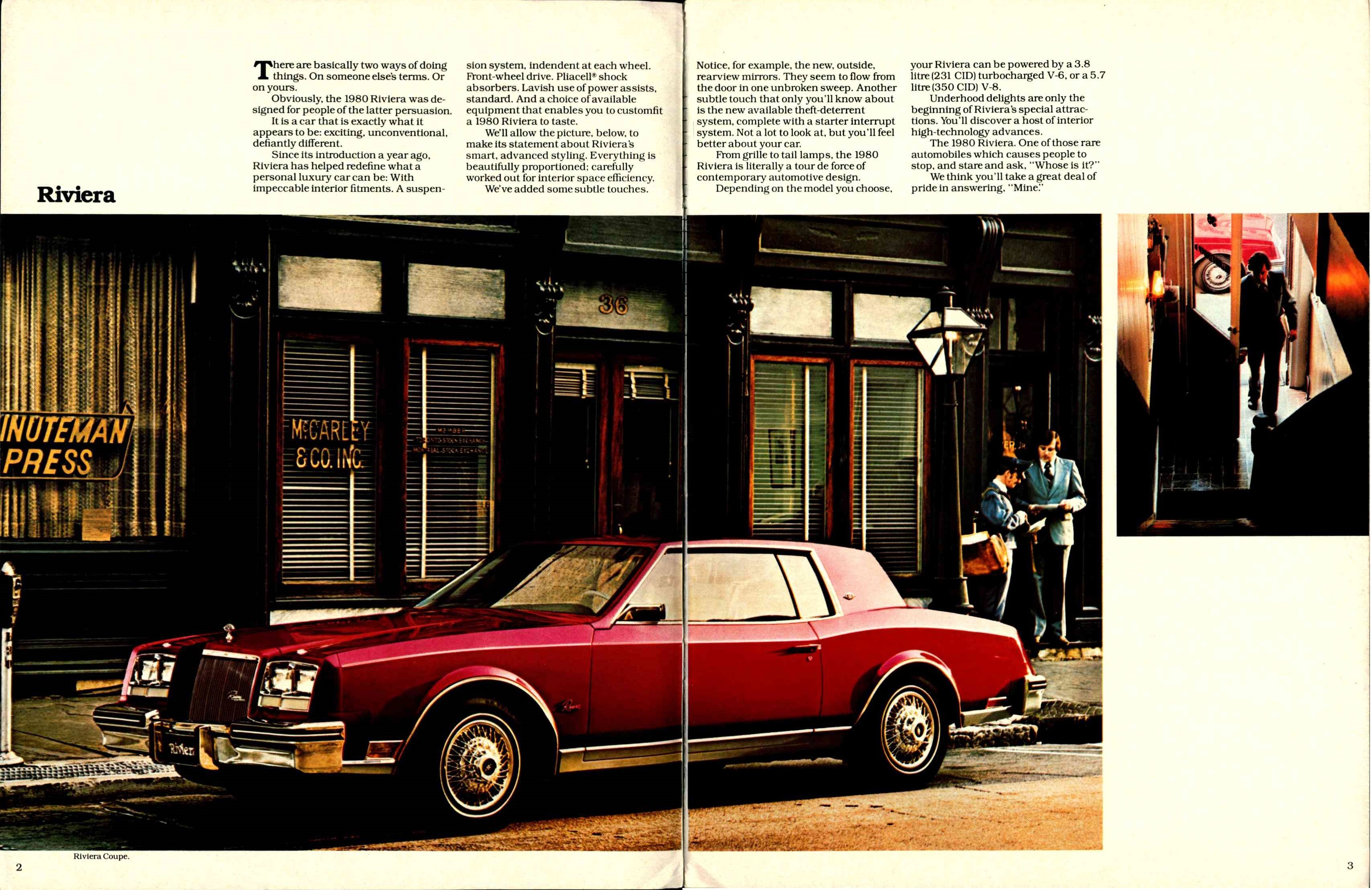 Riviera

There are basically two ways of doing things. On someone else's terms. Or on yours.

Obviously, the 1980 Riviera was designed for people of the latter persuasion.

It is a car that is exactly what it appears to be: exciting, unconventional, defiantly different.

Since its introduction a year ago, Riviera has helped redefine what a personal luxury car can be: With impeccable interior fitments. A suspension system, indendent at each wheel. Front-wheel drive. Pliacell® shock absorbers. Lavish use of power assists, standard. And a choice of available equipment that enables you to customfit a 1980 Riviera to taste.

We'll allow the picture, below, to make its statement about Riviera's smart, advanced styling. Everything is beautifully proportioned; carefully worked out for interior space efficiency.

We've added some subtle touches.

Notice, for example, the new, outside, rearview mirrors. They seem to flow from the door in one unbroken sweep. Another subtle touch that only you'll know about is the new available theft-deterrent system, complete with a starter interrupt system. Not a lot to look at, but you'll feel better about your car.

From grille to tail lamps, the 1980 Riviera is literally a tour de force of contemporary automotive design.

Depending on the model you choose, your Riviera can be powered by a 3.8 litre (231 CID) turbocharged V-6, or a 5.7 litre (350 CID) V-8.

Underhood delights are only the beginning of Riviera's special attractions. You'll discover a host of interior high-technology advances.

The 1980 Riviera. One of those rare automobiles which causes people to stop, and stare and ask, "Whose is it?"

We think you'll take a great deal of pride in answering, "Mine."

INUTEMAN PRESS

McCARLEY & CO. INC.

MEMBER TORONTO STOCK EXCHANGE MONTREAL STOCK EXCHANGE

36

Riviera

Riviera Coupe.

2

3